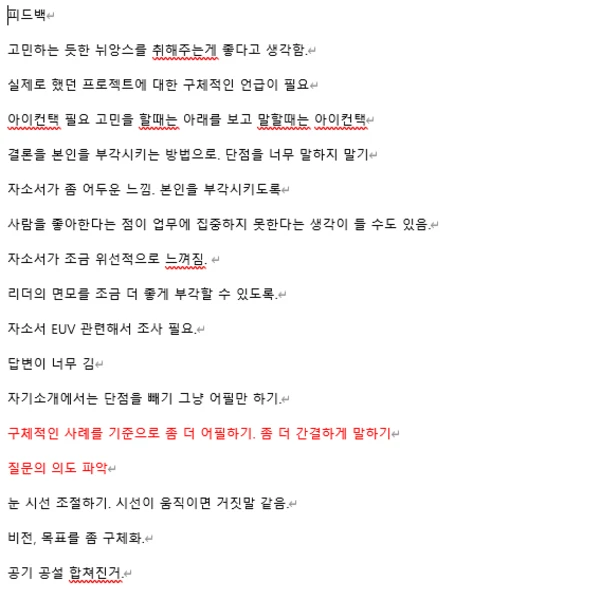 피드백

고민하는 듯한 뉘앙스를 취해주는게 좋다고 생각함.

실제로 했던 프로젝트에 대한 구체적인 언급이 필요

아이컨택 필요 고민을 할때는 아래를 보고 말할때는 아이컨택

결론을 본인을 부각시키는 방법으로. 단점을 너무 말하지 말기

자소서가 좀 어두운 느낌. 본인을 부각시키도록

사람을 좋아한다는 점이 업무에 집중하지 못한다는 생각이 들 수도 있음.

자소서가 조금 위선적으로 느껴짐.

리더의 면모를 조금 더 좋게 부각할 수 있도록.

자소서 EUV 관련해서 조사 필요.

답변이 너무 김

자기소개에서는 단점을 빼기 그냥 어필만 하기.

구체적인 사례를 기준으로 좀 더 어필하기. 좀 더 간결하게 말하기

질문의 의도 파악

눈 시선 조절하기. 시선이 움직이면 거짓말 같음.

비전, 목표를 좀 구체화.

공기 공설 합쳐진거.